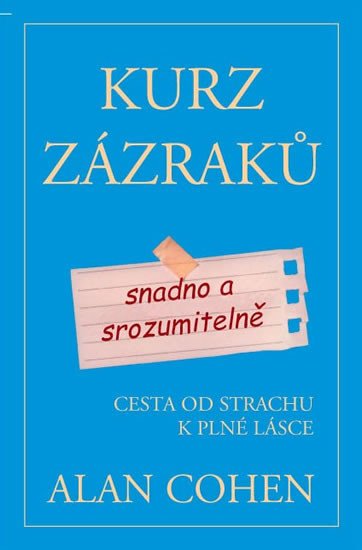 KURZ ZÁZRAKŮ

snadno a srozumitelně

CESTA OD STRACHU K PLNÉ LÁSCE

ALAN COHEN